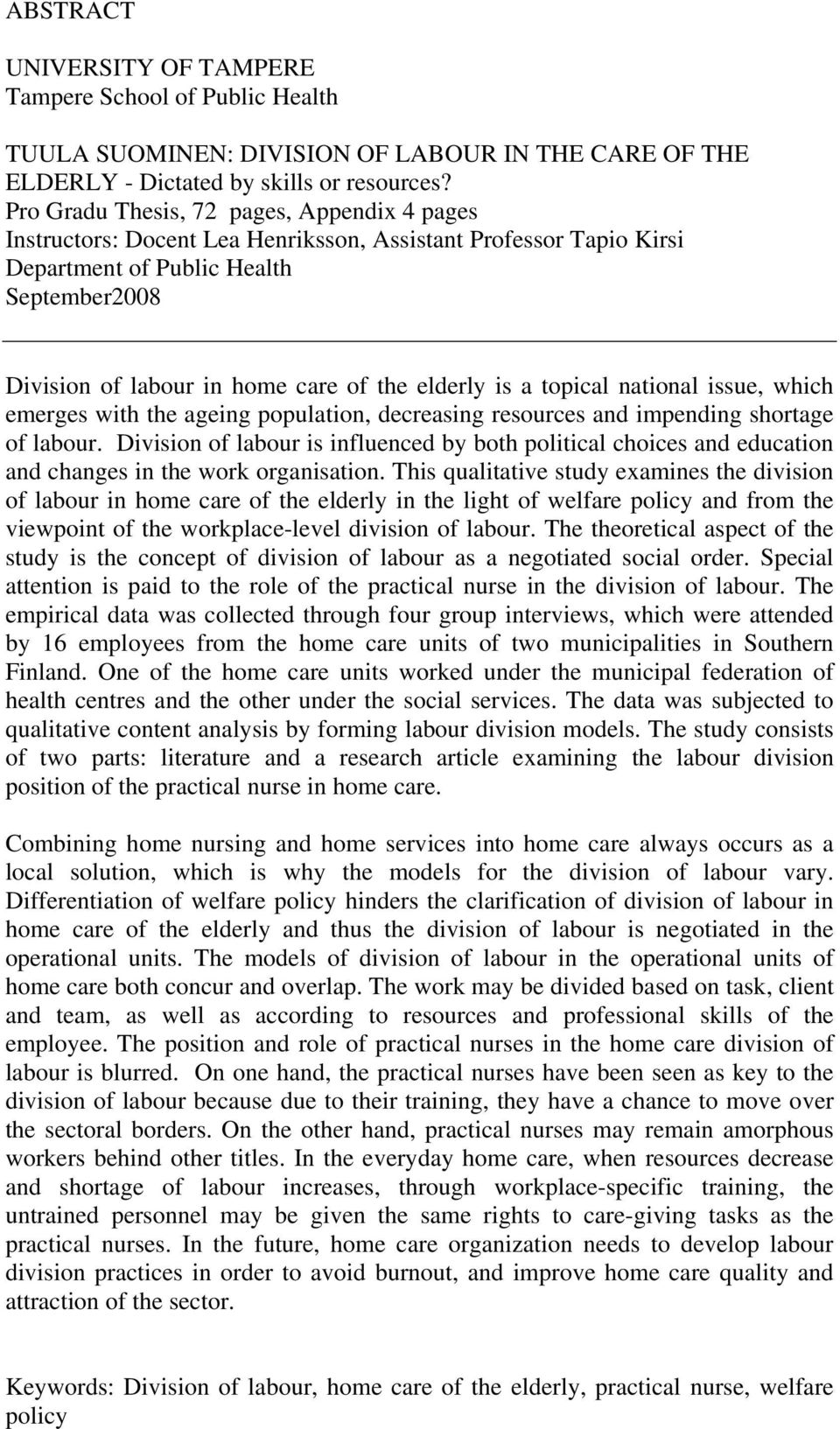 ABSTRACT

UNIVERSITY OF TAMPERE
Tampere School of Public Health

TUULA SUOMINEN: DIVISION OF LABOUR IN THE CARE OF THE ELDERLY - Dictated by skills or resources?
Pro Gradu Thesis, 72 pages, Appendix 4 pages
Instructors: Docent Lea Henriksson, Assistant Professor Tapio Kirsi
Department of Public Health
September2008

Division of labour in home care of the elderly is a topical national issue, which emerges with the ageing population, decreasing resources and impending shortage of labour. Division of labour is influenced by both political choices and education and changes in the work organisation. This qualitative study examines the division of labour in home care of the elderly in the light of welfare policy and from the viewpoint of the workplace-level division of labour. The theoretical aspect of the study is the concept of division of labour as a negotiated social order. Special attention is paid to the role of the practical nurse in the division of labour. The empirical data was collected through four group interviews, which were attended by 16 employees from the home care units of two municipalities in Southern Finland. One of the home care units worked under the municipal federation of health centres and the other under the social services. The data was subjected to qualitative content analysis by forming labour division models. The study consists of two parts: literature and a research article examining the labour division position of the practical nurse in home care.

Combining home nursing and home services into home care always occurs as a local solution, which is why the models for the division of labour vary. Differentiation of welfare policy hinders the clarification of division of labour in home care of the elderly and thus the division of labour is negotiated in the operational units. The models of division of labour in the operational units of home care both concur and overlap. The work may be divided based on task, client and team, as well as according to resources and professional skills of the employee. The position and role of practical nurses in the home care division of labour is blurred. On one hand, the practical nurses have been seen as key to the division of labour because due to their training, they have a chance to move over the sectoral borders. On the other hand, practical nurses may remain amorphous workers behind other titles. In the everyday home care, when resources decrease and shortage of labour increases, through workplace-specific training, the untrained personnel may be given the same rights to care-giving tasks as the practical nurses. In the future, home care organization needs to develop labour division practices in order to avoid burnout, and improve home care quality and attraction of the sector.

Keywords: Division of labour, home care of the elderly, practical nurse, welfare policy